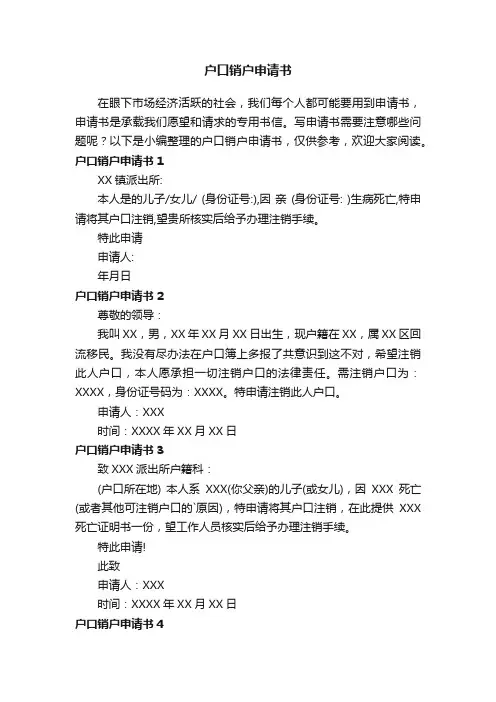 户口销户申请书

在眼下市场经济活跃的社会，我们每个人都可能要用到申请书，申请书是承载我们愿望和请求的专用书信。写申请书需要注意哪些问题呢？以下是小编整理的户口销户申请书，仅供参考，欢迎大家阅读。

户口销户申请书 1

XX 镇派出所:

本人是的儿子/女儿/ (身份证号:),因 亲 (身份证号: )生病死亡,特申请将其户口注销,望贵所核实后给予办理注销手续。

特此申请

申请人:

年月日

户口销户申请书 2

尊敬的领导：

我叫 XX，男，XX 年 XX 月 XX 日出生，现户籍在 XX，属 XX 区回流移民。我没有尽办法在户口簿上多报了共意识到这不对，希望注销此人户口，本人愿承担一切注销户口的法律责任。需注销户口为：XXXX，身份证号码为：XXXX。特申请注销此人户口。

申请人：XXX

时间：XXXX 年 XX 月 XX 日

户口销户申请书 3

致 XXX 派出所户籍科：

(户口所在地) 本人系 XXX(你父亲)的儿子(或女儿)，因 XXX 死亡(或者其他可注销户口的`原因)，特申请将其户口注销，在此提供 XXX 死亡证明书一份，望工作人员核实后给予办理注销手续。

特此申请!

此致

申请人：XXX

时间：XXXX 年 XX 月 XX 日

户口销户申请书 4